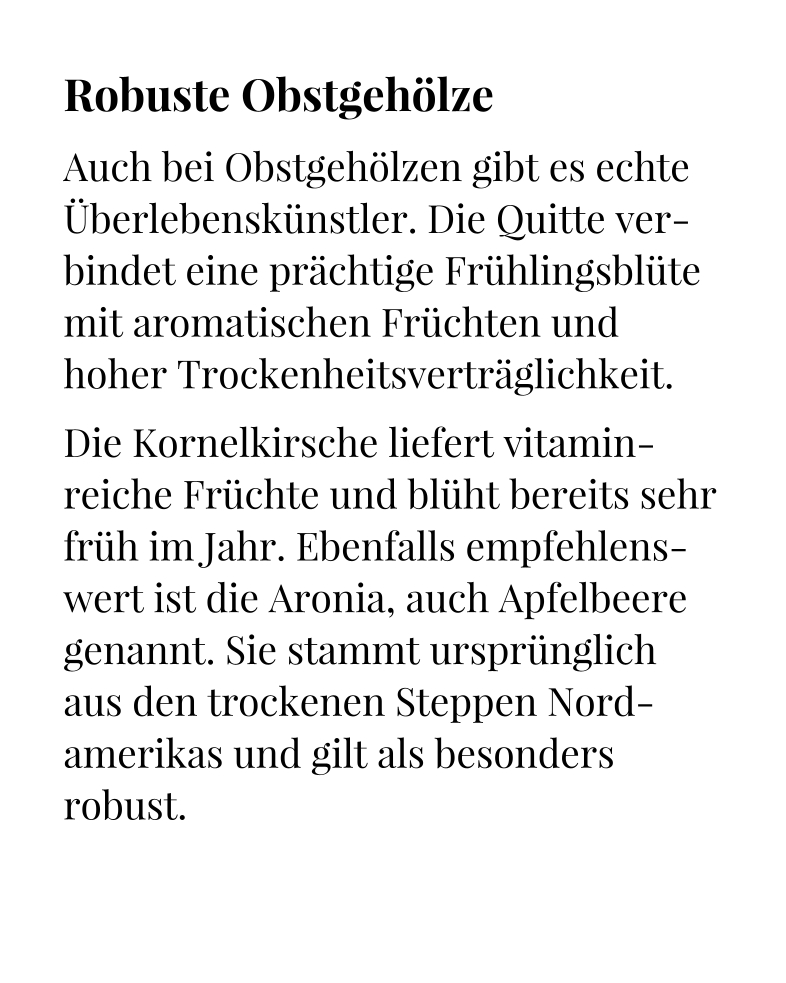 Robuste Obstgehölze

Auch bei Obstgehölzen gibt es echte Überlebenskünstler. Die Quitte verbindet eine prächtige Frühlingsblüte mit aromatischen Früchten und hoher Trockenheitsverträglichkeit.

Die Kornelkirsche liefert vitaminreiche Früchte und blüht bereits sehr früh im Jahr. Ebenfalls empfehlenswert ist die Aronia, auch Apfelbeere genannt. Sie stammt ursprünglich aus den trockenen Steppen Nordamerikas und gilt als besonders robust.